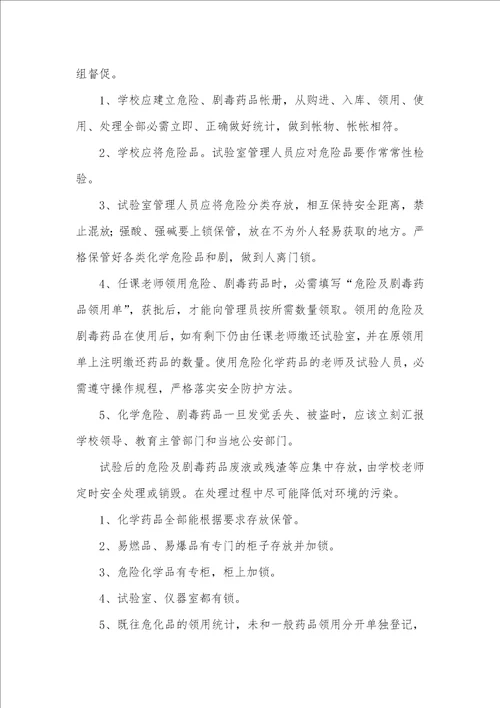 组督促。

1、学校应建立危险、剧毒药品帐册，从购进、入库、领用、使用、处理全部必需立即、正确做好统计，做到帐物、帐帐相符。

2、学校应将危险品。试验室管理人员应对危险品要作常常性检验。

3、试验室管理人员应将危险分类存放，相互保持安全距离，禁止混放；强酸、强碱要上锁保管，放在不为外人轻易获取的地方。严格保管好各类化学危险品和剧，做到人离门锁。

4、任课老师领用危险、剧毒药品时，必需填写“危险及剧毒药品领用单”，获批后，才能向管理员按所需数量领取。领用的危险及剧毒药品在使用后，如有剩下仍由任课老师缴还试验室，并在原领用单上注明缴还药品的数量。使用危险化学药品的老师及试验人员，必需遵守操作规程，严格落实安全防护方法。

5、化学危险、剧毒药品一旦发觉丢失、被盗时，应该立刻汇报学校领导、教育主管部门和当地公安部门。

试验后的危险及剧毒药品废液或残渣等应集中存放，由学校老师定时安全处理或销毁。在处理过程中尽可能降低对环境的污染。

1、化学药品全部能根据要求存放保管。

2、易燃品、易爆品有专门的柜子存放并加锁。

3、危险化学品有专柜，柜上加锁。

4、试验室、仪器室都有锁。

5、既往危化品的领用统计，未和一般药品领用分开单独登记，